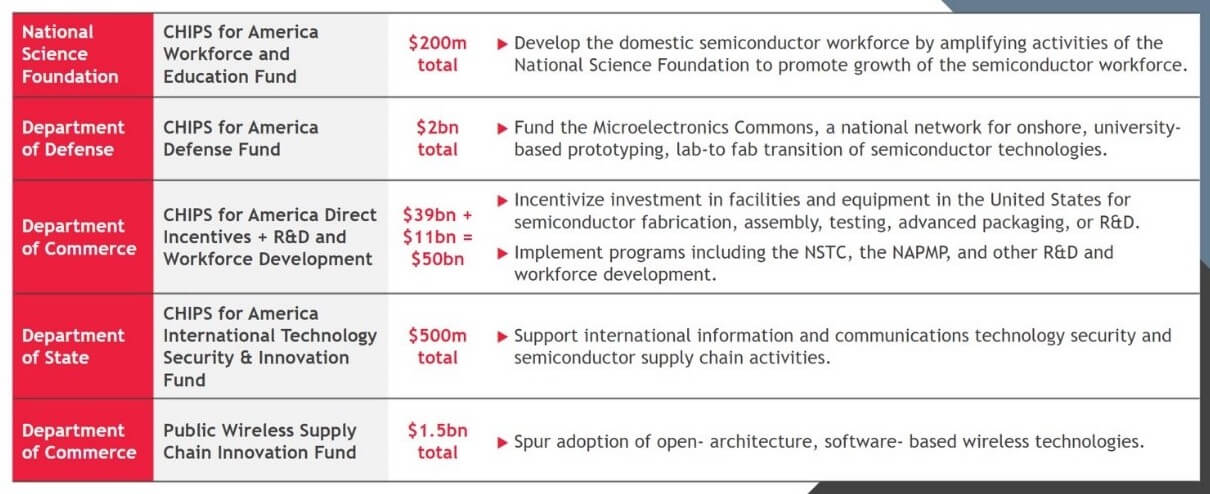 | National Science Foundation | CHIPS for America Workforce and Education Fund | \$200m total | ▶ Develop the domestic semiconductor workforce by amplifying activities of the National Science Foundation to promote growth of the semiconductor workforce. |
|---|---|---|---|
| Department of Defense | CHIPS for America Defense Fund | \$2bn total | ▶ Fund the Microelectronics Commons, a national network for onshore, university-based prototyping, lab-to fab transition of semiconductor technologies. |
| Department of Commerce | CHIPS for America Direct Incentives + R&D and Workforce Development | \$39bn + \$11bn = \$50bn | ▶ Incentivize investment in facilities and equipment in the United States for semiconductor fabrication, assembly, testing, advanced packaging, or R&D. ▶ Implement programs including the NSTC, the NAPMP, and other R&D and workforce development. |
| Department of State | CHIPS for America International Technology Security & Innovation Fund | \$500m total | ▶ Support international information and communications technology security and semiconductor supply chain activities. |
| Department of Commerce | Public Wireless Supply Chain Innovation Fund | \$1.5bn total | ▶ Spur adoption of open- architecture, software- based wireless technologies. |